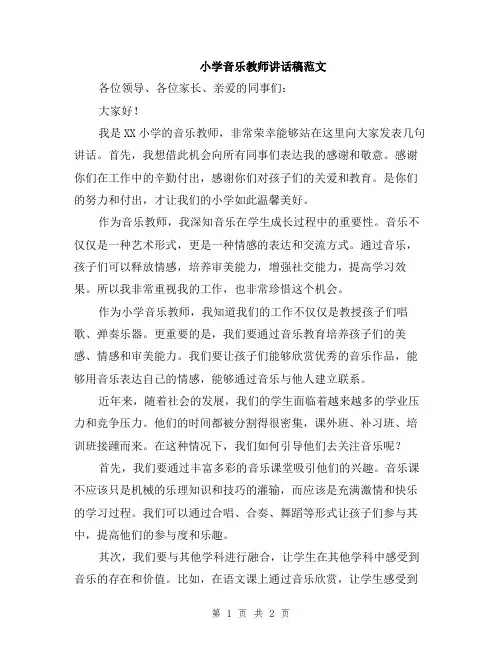 小学音乐教师讲话稿范文

各位领导、各位家长、亲爱的同事们：

大家好！

我是XX小学的音乐教师，非常荣幸能够站在这里向大家发表几句讲话。首先，我想借此机会向所有同事们表达我的感谢和敬意。感谢你们在工作中的辛勤付出，感谢你们对孩子们的关爱和教育。是你们的努力和付出，才让我们的小学如此温馨美好。

作为音乐教师，我深知音乐在学生成长过程中的重要性。音乐不仅仅是一种艺术形式，更是一种情感的表达和交流方式。通过音乐，孩子们可以释放情感，培养审美能力，增强社交能力，提高学习效果。所以我非常重视我的工作，也非常珍惜这个机会。

作为小学音乐教师，我知道我们的工作不仅仅是教授孩子们唱歌、弹奏乐器。更重要的是，我们要通过音乐教育培养孩子们的美感、情感和审美能力。我们要让孩子们能够欣赏优秀的音乐作品，能够用音乐表达自己的情感，能够通过音乐与他人建立联系。

近年来，随着社会的发展，我们的学生面临着越来越多的学业压力和竞争压力。他们的时间都被分割得很密集，课外班、补习班、培训班接踵而来。在这种情况下，我们如何引导他们去关注音乐呢？

首先，我们要通过丰富多彩的音乐课堂吸引他们的兴趣。音乐课不应该只是机械的乐理知识和技巧的灌输，而应该是充满激情和快乐的学习过程。我们可以通过合唱、合奏、舞蹈等形式让孩子们参与其中，提高他们的参与度和乐趣。

其次，我们要与其他学科进行融合，让学生在其他学科中感受到音乐的存在和价值。比如，在语文课上通过音乐欣赏，让学生感受到

第 1 页 共 2 页